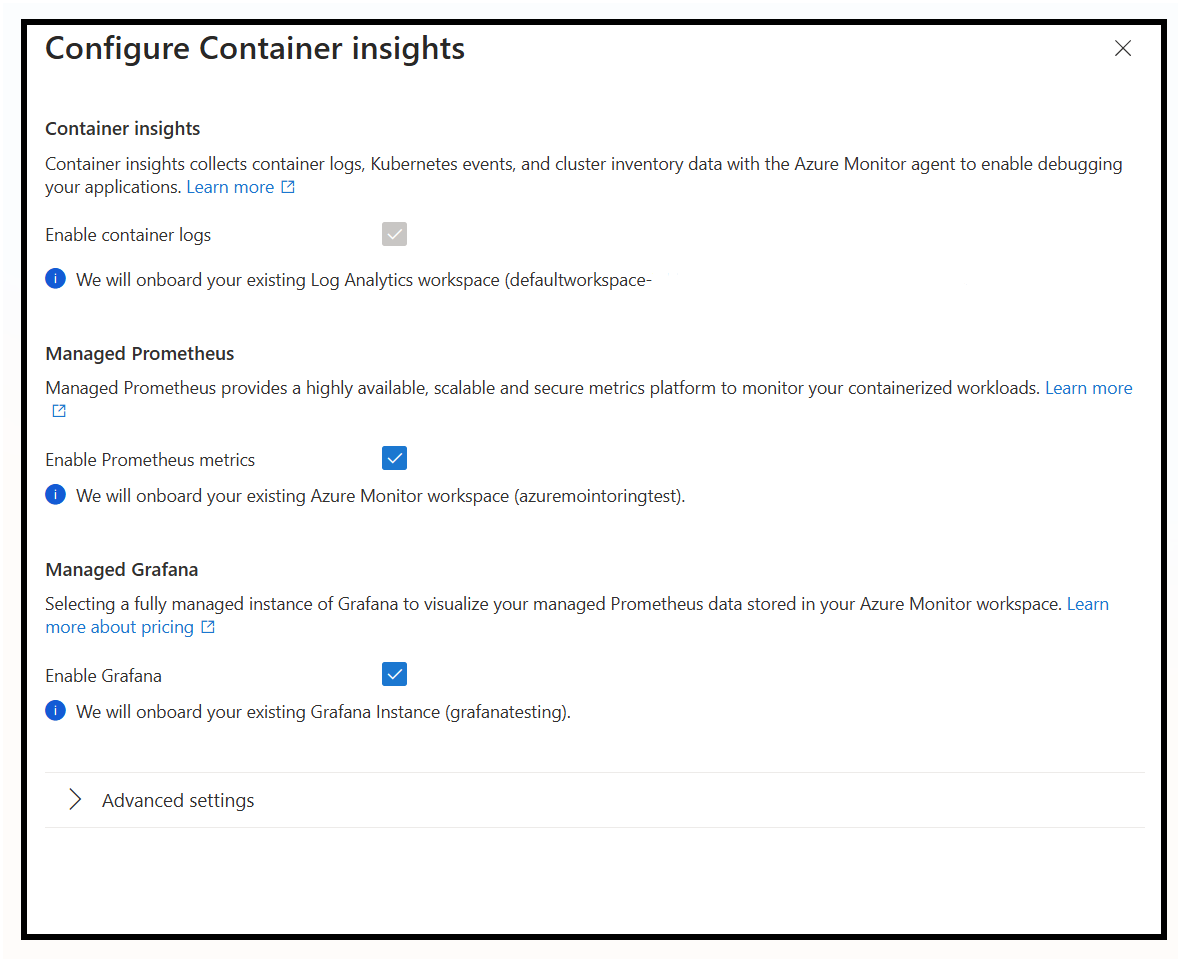 Configure Container insights

Container insights

Container insights collects container logs, Kubernetes events, and cluster inventory data with the Azure Monitor agent to enable debugging your applications. Learn more

Enable container logs

We will onboard your existing Log Analytics workspace (defaultworkspace-

Managed Prometheus

Managed Prometheus provides a highly available, scalable and secure metrics platform to monitor your containerized workloads. Learn more

Enable Prometheus metrics

We will onboard your existing Azure Monitor workspace (azuremointoringtest).

Managed Grafana

Selecting a fully managed instance of Grafana to visualize your managed Prometheus data stored in your Azure Monitor workspace. Learn more about pricing

Enable Grafana

We will onboard your existing Grafana Instance (grafanatesting).

Advanced settings